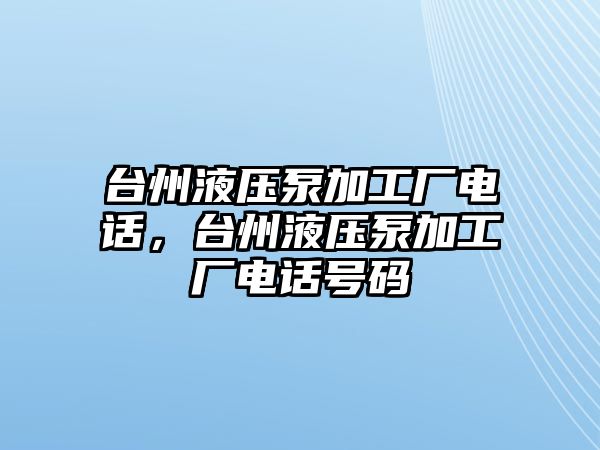 台州液压泵加工厂电话，台州液压泵加工厂电话号码